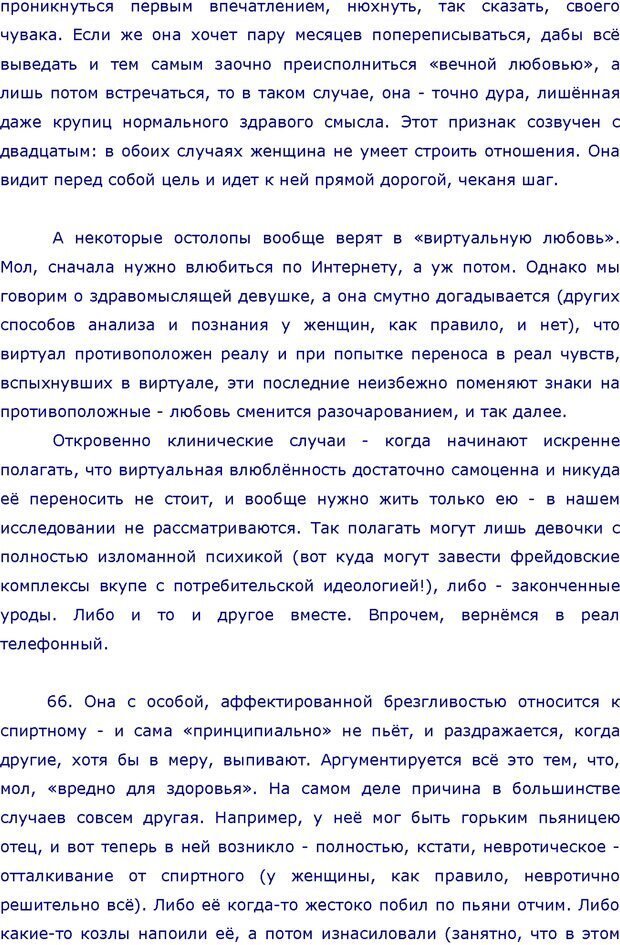 проникнуться первым впечатлением, нюхнуть, так сказать, своего чувака. Если же она хочет пару месяцев попереписываться, дабы всё выведать и тем самым заочно преисполниться «вечной любовью», а лишь потом встречаться, то в таком случае, она - точно дура, лишённая даже крупиц нормального здравого смысла. Этот признак созвучен с двадцатым: в обоих случаях женщина не умеет строить отношения. Она видит перед собой цель и идет к ней прямой дорогой, чеканя шаг.

А некоторые остолопы вообще верят в «виртуальную любовь». Мол, сначала нужно влюбиться по Интернету, а уж потом. Однако мы говорим о здравомыслящей девушке, а она смутно догадывается (других способов анализа и познания у женщин, как правило, и нет), что виртуал противоположен реалу и при попытке переноса в реал чувств, вспыхнувших в виртуале, эти последние неизбежно поменяют знаки на противоположные - любовь сменится разочарованием, и так далее.

Откровенно клинические случаи - когда начинают искренне полагать, что виртуальная влюблённость достаточно самоценна и никуда её переносить не стоит, и вообще нужно жить только ею - в нашем исследовании не рассматриваются. Так полагать могут лишь девочки с полностью изломанной психикой (вот куда могут завести фрейдовские комплексы вкупе с потребительской идеологией!), либо - законченные уроды. Либо и то и другое вместе. Впрочем, вернёмся в реал телефонный.

66. Она с особой, аффектированной брезгливостью относится к спиртному - и сама «принципиально» не пьёт, и раздражается, когда другие, хотя бы в меру, выпивают. Аргументируется всё это тем, что, мол, «вредно для здоровья». На самом деле причина в большинстве случаев совсем другая. Например, у неё мог быть горьким пьяницею отец, и вот теперь в ней возникло - полностью, кстати, невротическое - отталкивание от спиртного (у женщины, как правило, невротично решительно всё). Либо её когда-то жестоко побил по пьяни отчим. Либо какие-то козлы напоили её, а потом изнасиловали (занятно, что в этом